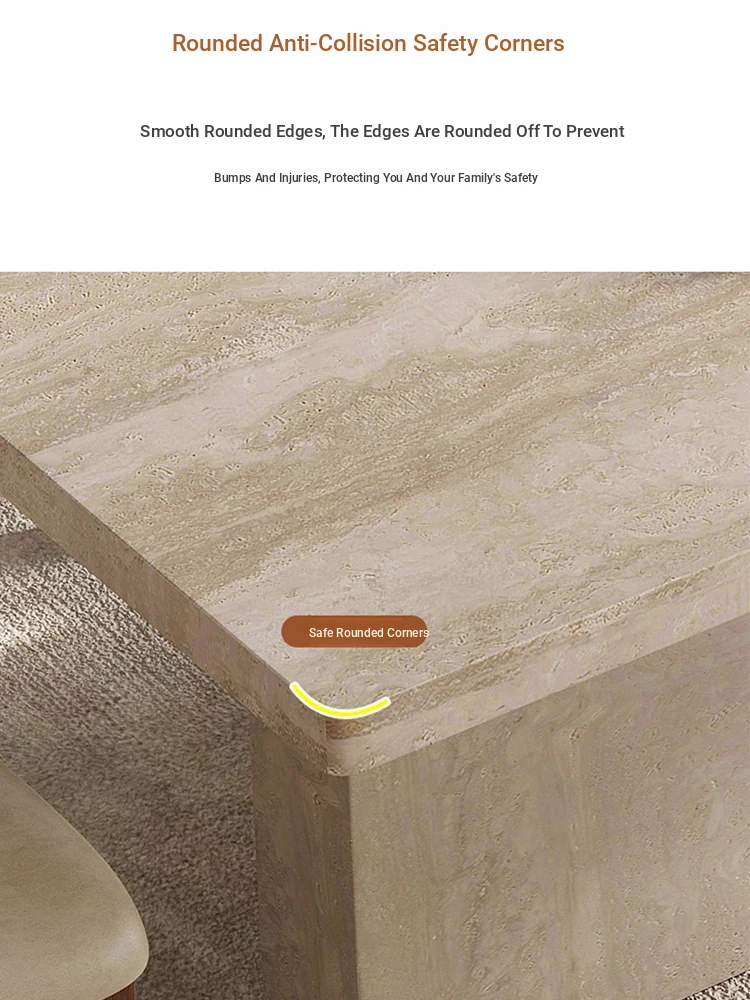 Rounded Anti-Collision Safety Corners

Smooth Rounded Edges, The Edges Are Rounded Off To Prevent

Bumps And Injuries, Protecting You And Your Family's Safety

Safe Rounded Corners